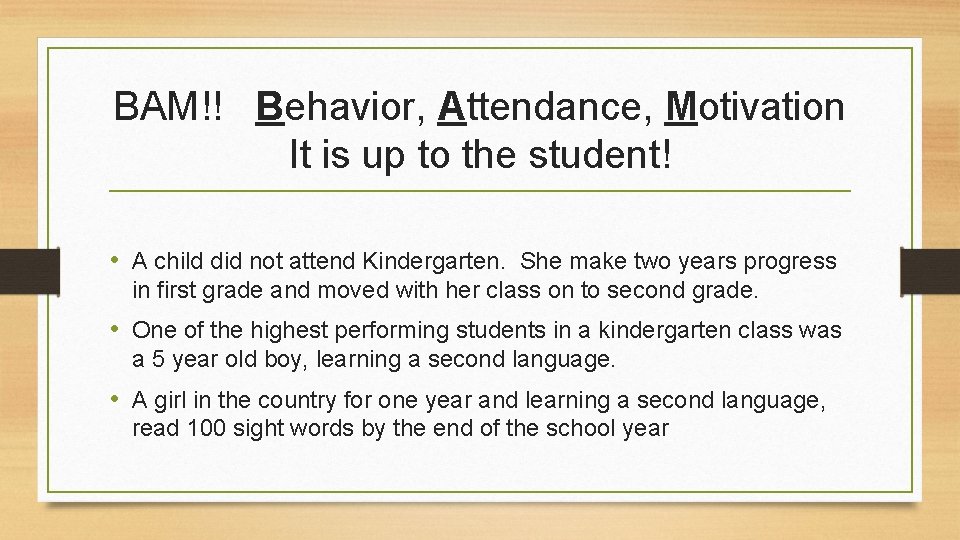 BAM!! Behavior, Attendance, Motivation
It is up to the student!

• A child did not attend Kindergarten. She make two years progress in first grade and moved with her class on to second grade.

• One of the highest performing students in a kindergarten class was a 5 year old boy, learning a second language.

• A girl in the country for one year and learning a second language, read 100 sight words by the end of the school year